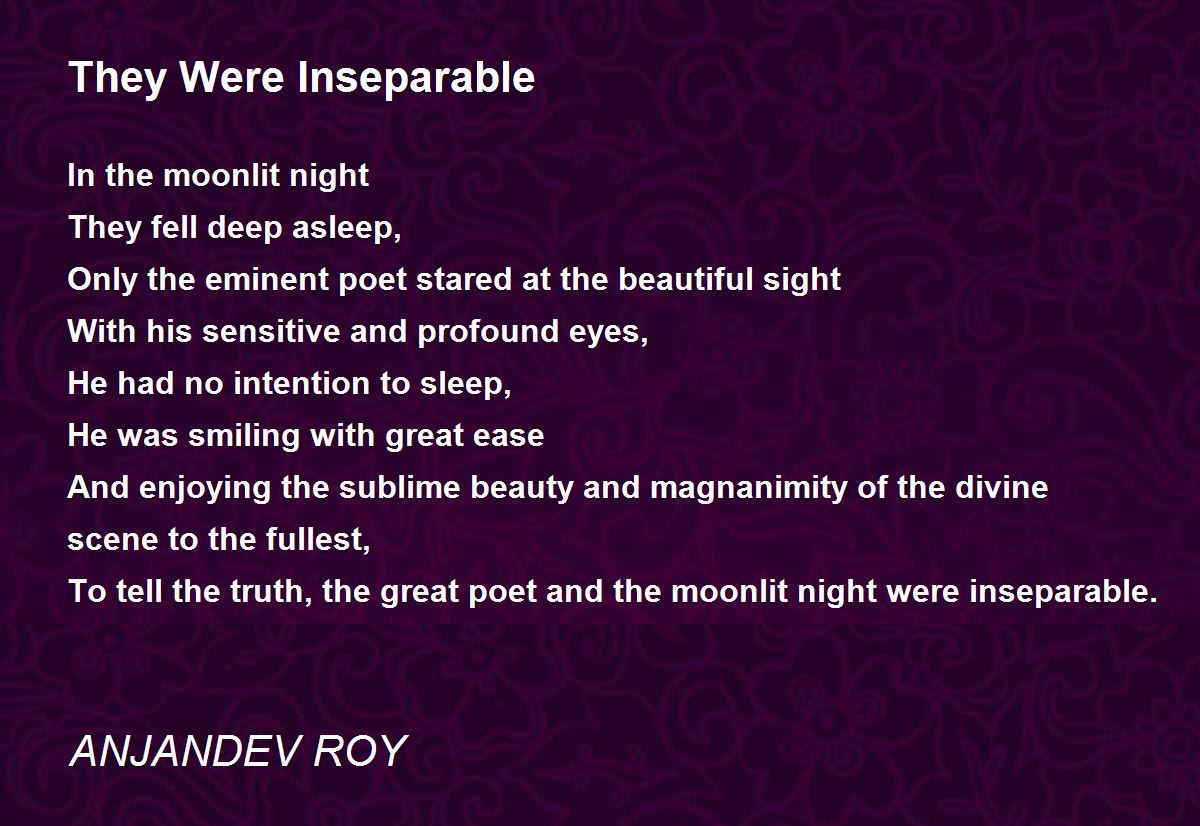 They Were Inseparable

In the moonlit night
They fell deep asleep,
Only the eminent poet stared at the beautiful sight
With his sensitive and profound eyes,
He had no intention to sleep,
He was smiling with great ease
And enjoying the sublime beauty and magnanimity of the divine scene to the fullest,
To tell the truth, the great poet and the moonlit night were inseparable.

ANJANDEV ROY